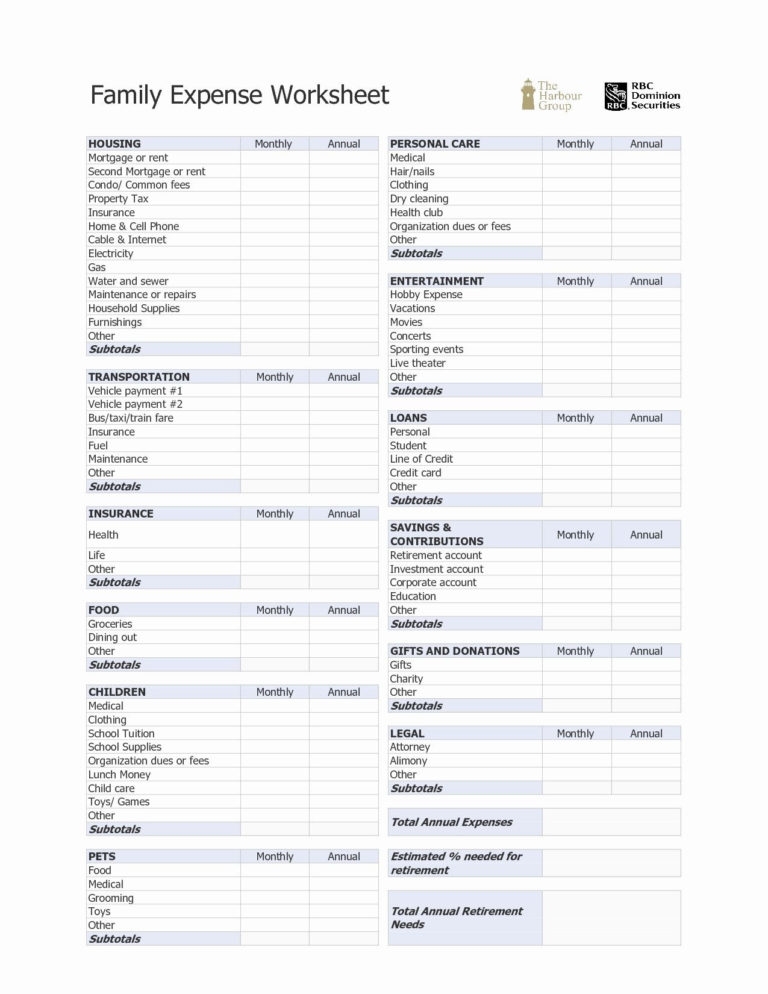 Family Expense Worksheet

The Harbour Group

RBC Dominion Securities

| HOUSING | Monthly | Annual |
|---|---|---|
| Mortgage or rent | | |
| Second Mortgage or rent | | |
| Condo/ Common fees | | |
| Property Tax | | |
| Insurance | | |
| Home & Cell Phone | | |
| Cable & Internet | | |
| Electricity | | |
| Gas | | |
| Water and sewer | | |
| Maintenance or repairs | | |
| Household Supplies | | |
| Furnishings | | |
| Other | | |
| Subtotals | | |

| TRANSPORTATION | Monthly | Annual |
|---|---|---|
| Vehicle payment #1 | | |
| Vehicle payment #2 | | |
| Bus/taxi/train fare | | |
| Insurance | | |
| Fuel | | |
| Maintenance | | |
| Other | | |
| Subtotals | | |

| INSURANCE | Monthly | Annual |
|---|---|---|
| Health | | |
| Life | | |
| Other | | |
| Subtotals | | |

| FOOD | Monthly | Annual |
|---|---|---|
| Groceries | | |
| Dining out | | |
| Other | | |
| Subtotals | | |

| CHILDREN | Monthly | Annual |
|---|---|---|
| Medical | | |
| Clothing | | |
| School Tuition | | |
| School Supplies | | |
| Organization dues or fees | | |
| Lunch Money | | |
| Child care | | |
| Toys/ Games | | |
| Other | | |
| Subtotals | | |

| PETS | Monthly | Annual |
|---|---|---|
| Food | | |
| Medical | | |
| Grooming | | |
| Toys | | |
| Other | | |
| Subtotals | | |

| PERSONAL CARE | Monthly | Annual |
|---|---|---|
| Medical | | |
| Hair/nails | | |
| Clothing | | |
| Dry cleaning | | |
| Health club | | |
| Organization dues or fees | | |
| Other | | |
| Subtotals | | |

| ENTERTAINMENT | Monthly | Annual |
|---|---|---|
| Hobby Expense | | |
| Vacations | | |
| Movies | | |
| Concerts | | |
| Sporting events | | |
| Live theater | | |
| Other | | |
| Subtotals | | |

| LOANS | Monthly | Annual |
|---|---|---|
| Personal | | |
| Student | | |
| Line of Credit | | |
| Credit card | | |
| Other | | |
| Subtotals | | |

| SAVINGS & CONTRIBUTIONS | Monthly | Annual |
|---|---|---|
| Retirement account | | |
| Investment account | | |
| Corporate account | | |
| Education | | |
| Other | | |
| Subtotals | | |

| GIFTS AND DONATIONS | Monthly | Annual |
|---|---|---|
| Gifts | | |
| Charity | | |
| Other | | |
| Subtotals | | |

| LEGAL | Monthly | Annual |
|---|---|---|
| Attorney | | |
| Alimony | | |
| Other | | |
| Subtotals | | |

| Total Annual Expenses | |
|---|---|

| Estimated % needed for retirement | |
|---|---|

| Total Annual Retirement Needs | |
|---|---|